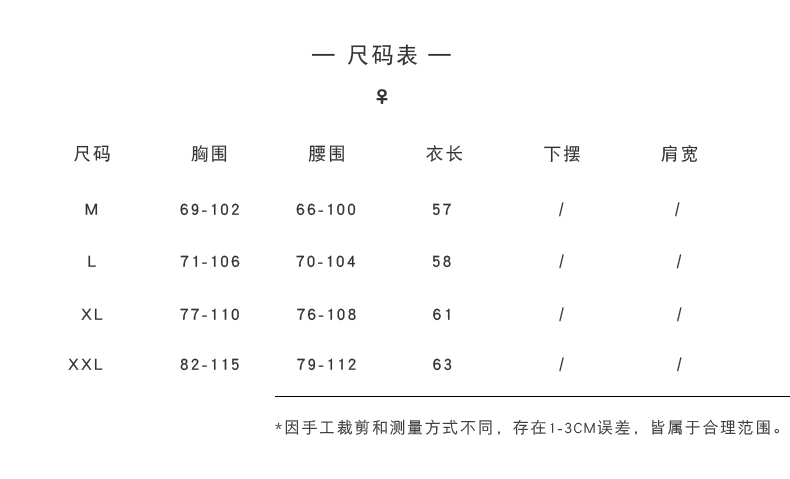 — 尺码表 —

♀

| 尺码 | 胸围 | 腰围 | 衣长 | 下摆 | 肩宽 |
|---|---|---|---|---|---|
| M | 69-102 | 66-100 | 57 | / | / |
| L | 71-106 | 70-104 | 58 | / | / |
| XL | 77-110 | 76-108 | 61 | / | / |
| XXL | 82-115 | 79-112 | 63 | / | / |

*因手工裁剪和测量方式不同，存在1-3CM误差，皆属于合理范围。